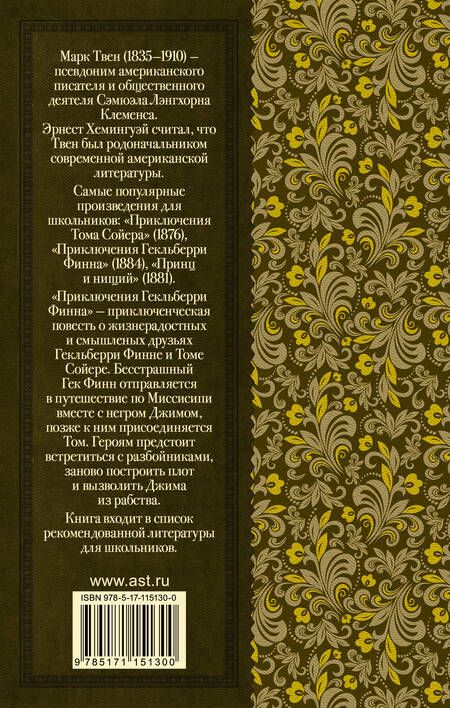 Марк Твен (1835–1910) – псевдоним американского писателя и общественного деятеля Сэмюэла Лэнгхорна Клеменса. Эрнест Хемингуэй считал, что Твен был родоначальником современной американской литературы.

Самые популярные произведения для школьников: «Приключения Тома Сойера» (1876), «Приключения Гекльберри Финна» (1884), «Принц и нищий» (1881).

«Приключения Гекльберри Финна» – приключенческая повесть о жизнерадостных и смышленых друзьях Гекльберри Финне и Томе Сойере. Бесстрашный Гек Финн отправляется в путешествие по Миссисипи вместе с негром Джимом, позже к ним присоединяется Том. Героям предстоит встретиться с разбойниками, заново построить плот и вызволить Джима из рабства.

Книга входит в список рекомендованной литературы для школьников.

www.ast.ru

ISBN 978-5-17-115130-0

9 785171 151300